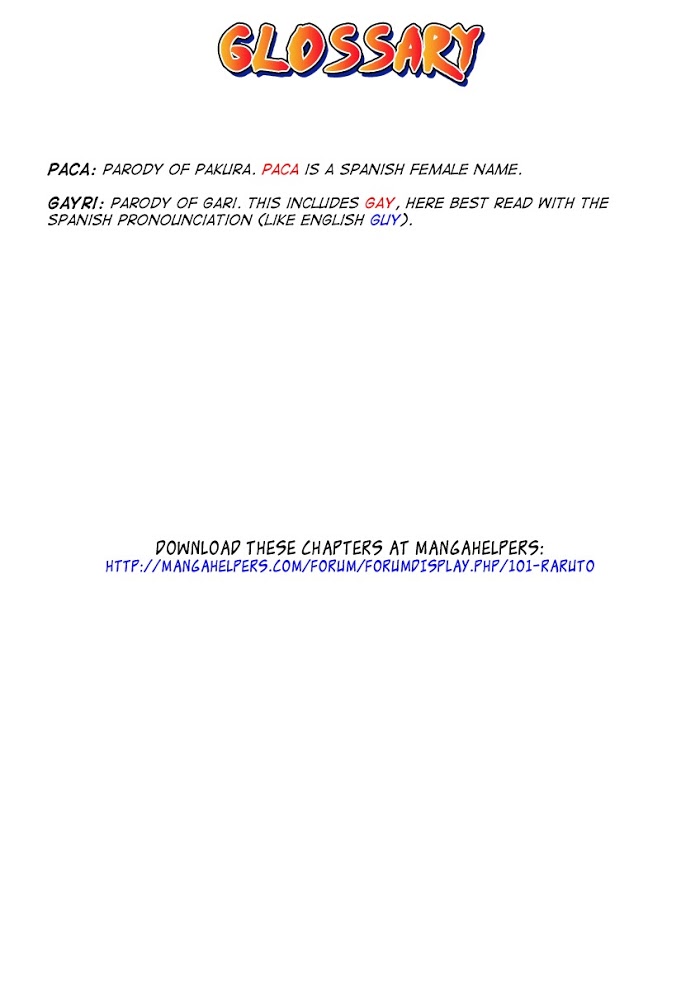 GLOSSARY

PACA: PARODY OF PAKURA. PACA IS A SPANISH FEMALE NAME.

GAYRI: PARODY OF GARI. THIS INCLUDES GAY, HERE BEST READ WITH THE SPANISH PRONOUNCIATION (LIKE ENGLISH GUY).

DOWNLOAD THESE CHAPTERS AT MANGAHELPERS:
HTTP://MANGAHELPERS.COM/FORUM/FORUMDISPLAY.PHP/101-RARUTO